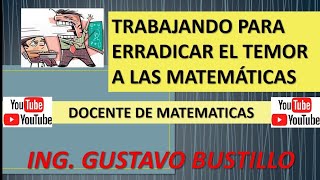 TRABAJANDO PARA ERRADICAR EL TEMOR A LAS MATEMÁTICAS

YouTube
YouTube

DOCENTE DE MATEMATICAS

YouTube
YouTube

ING. GUSTAVO BUSTILLO